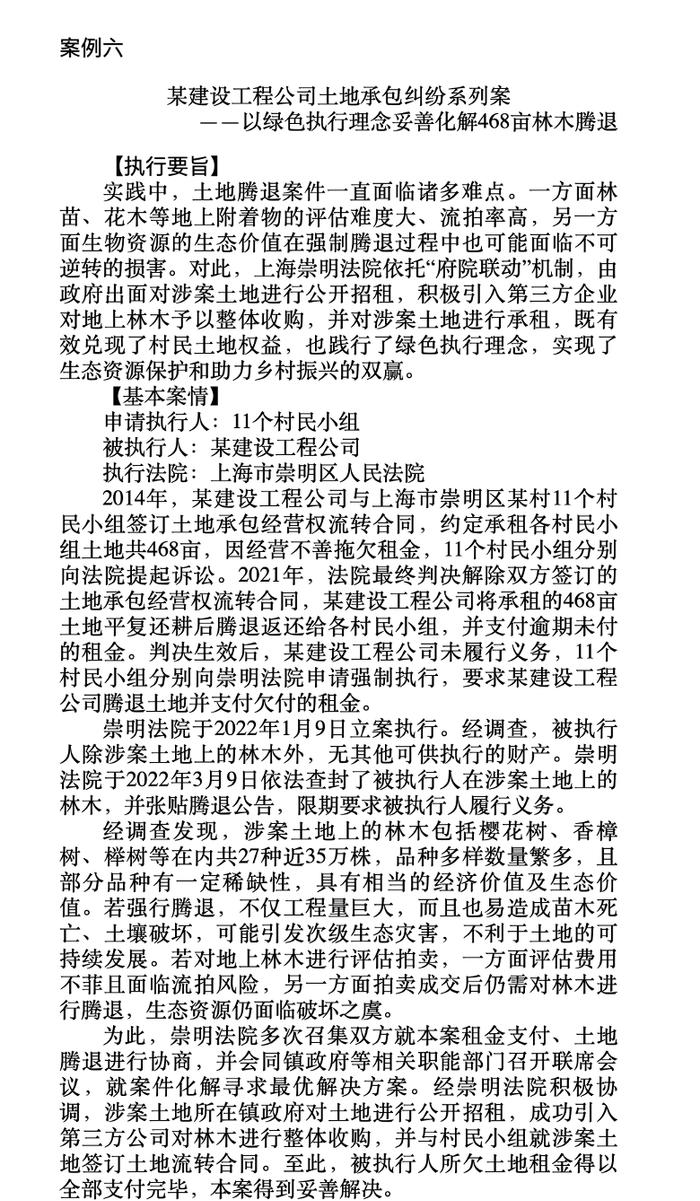 案例六

某建设工程公司土地承包纠纷系列案
——以绿色执行理念妥善化解468亩林木腾退

【执行要旨】
实践中，土地腾退案件一直面临诸多难点。一方面林苗、花木等地上附着物的评估难度大、流拍率高，另一方面生物资源的生态价值在强制腾退过程中也可能面临不可逆转的损害。对此，上海崇明法院依托“府院联动”机制，由政府出面对涉案土地进行公开招租，积极引入第三方企业对地上林木予以整体收购，并对涉案土地进行承租，既有效兑现了村民土地权益，也践行了绿色执行理念，实现了生态资源保护和助力乡村振兴的双赢。

【基本案情】
申请执行人：11个村民小组
被执行人：某建设工程公司
执行法院：上海市崇明区人民法院

2014年，某建设工程公司与上海市崇明区某村11个村民小组签订土地承包经营权流转合同，约定承租各村民小组土地共468亩，因经营不善拖欠租金，11个村民小组分别向法院提起诉讼。2021年，法院最终判决解除双方签订的土地承包经营权流转合同，某建设工程公司将承租的468亩土地平复还耕后腾退返还给各村民小组，并支付逾期未付的租金。判决生效后，某建设工程公司未履行义务，11个村民小组分别向崇明法院申请强制执行，要求某建设工程公司腾退土地并支付欠付的租金。

崇明法院于2022年1月9日立案执行。经调查，被执行人除涉案土地上的林木外，无其他可供执行的财产。崇明法院于2022年3月9日依法查封了被执行人在涉案土地上的林木，并张贴腾退公告，限期要求被执行人履行义务。

经调查发现，涉案土地上的林木包括樱花树、香樟树、榉树等在内共27种近35万株，品种多样数量繁多，且部分品种有一定稀缺性，具有相当的经济价值及生态价值。若强行腾退，不仅工程量巨大，而且也易造成苗木死亡、土壤破坏，可能引发次级生态灾害，不利于土地的可持续发展。若对地上林木进行评估拍卖，一方面评估费用不菲且面临流拍风险，另一方面拍卖成交后仍需对林木进行腾退，生态资源仍面临破坏之虞。

为此，崇明法院多次召集双方就本案租金支付、土地腾退进行协商，并会同镇政府等相关职能部门召开联席会议，就案件化解寻求最优解决方案。经崇明法院积极协调，涉案土地所在镇政府对土地进行公开招租，成功引入第三方公司对林木进行整体收购，并与村民小组就涉案土地签订土地流转合同。至此，被执行人所欠土地租金得以全部支付完毕，本案得到妥善解决。